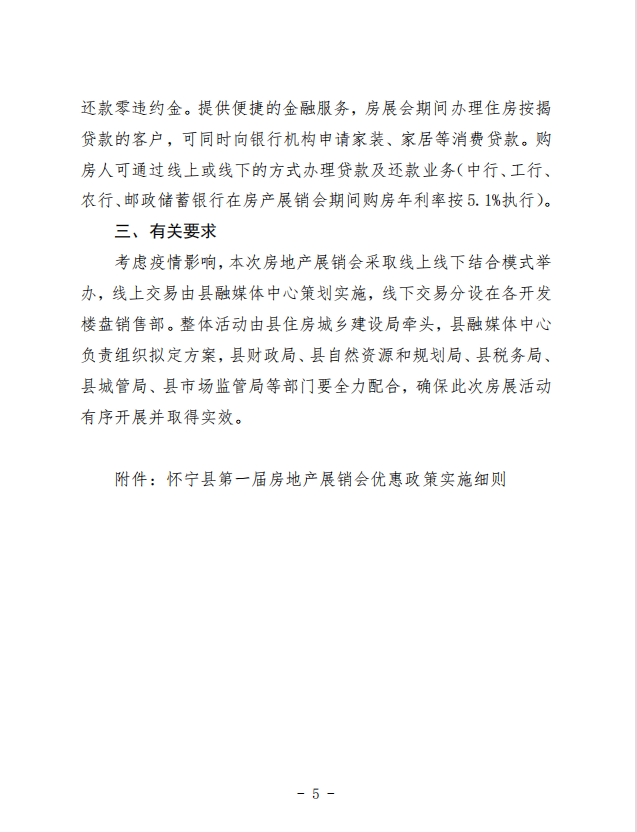 还款零违约金。提供便捷的金融服务，房展会期间办理住房按揭贷款的客户，可同时向银行机构申请家装、家居等消费贷款。购房人可通过线上或线下的方式办理贷款及还款业务（中行、工行、农行、邮政储蓄银行在房产展销会期间购房年利率按5.1%执行）。

三、有关要求

考虑疫情影响，本次房地产展销会采取线上线下结合模式举办，线上交易由县融媒体中心策划实施，线下交易分设在各开发楼盘销售部。整体活动由县住房城乡建设局牵头，县融媒体中心负责组织拟定方案，县财政局、县自然资源和规划局、县税务局、县城管局、县市场监管局等部门要全力配合，确保此次房展活动有序开展并取得实效。

附件：怀宁县第一届房地产展销会优惠政策实施细则

- 5 -